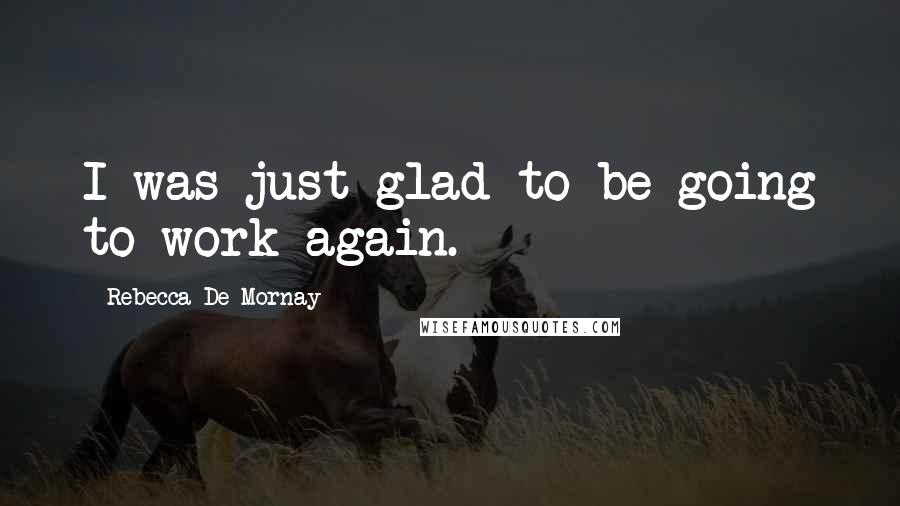 I was just glad to be going to work again.

Rebecca De Mornay

WISEFAMOUSQUOTES.COM